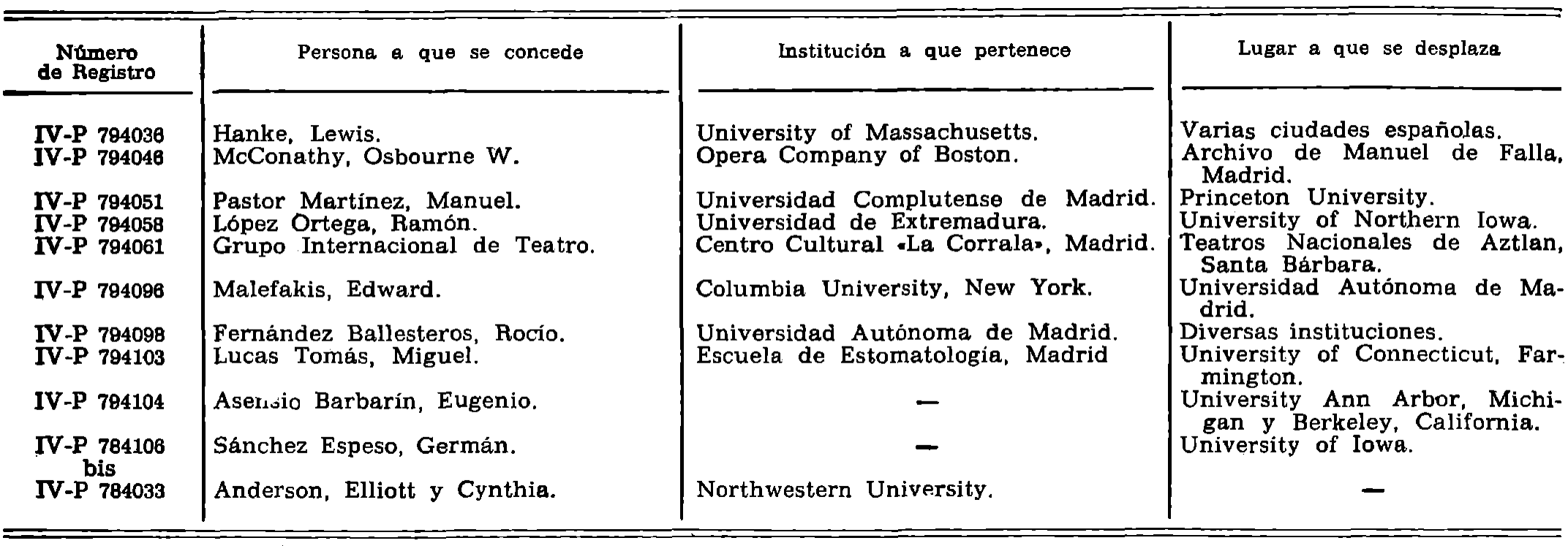 | Número de Registro | Persona a que se concede | Institución a que pertenece | Lugar a que se desplaza |
|---|---|---|---|
| IV-P 794036 | Hanke, Lewis. | University of Massachusetts. | Varias ciudades españolas. |
| IV-P 794046 | McConathy, Osbourne W. | Opera Company of Boston. | Archivo de Manuel de Falla, Madrid. |
| IV-P 794051 | Pastor Martínez, Manuel. | Universidad Complutense de Madrid. | Princeton University. |
| IV-P 794058 | López Ortega, Ramón. | Universidad de Extremadura. | University of Northern Iowa. |
| IV-P 794061 | Grupo Internacional de Teatro. | Centro Cultural «La Corrala», Madrid. | Teatros Nacionales de Aztlan, Santa Bárbara. |
| IV-P 794096 | Malefakis, Edward. | Columbia University, New York. | Universidad Autónoma de Madrid. |
| IV-P 794098 | Fernández Ballesteros, Rocío. | Universidad Autónoma de Madrid. | Diversas instituciones. |
| IV-P 794103 | Lucas Tomás, Miguel. | Escuela de Estomatología, Madrid | University of Connecticut, Farmington. |
| IV-P 794104 | Asensio Barbarín, Eugenio. | — | University Ann Arbor, Michigan y Berkeley, California. |
| IV-P 784106 bis | Sánchez Espeso, Germán. | — | University of Iowa. |
| IV-P 784033 | Anderson, Elliott y Cynthia. | Northwestern University. | — |